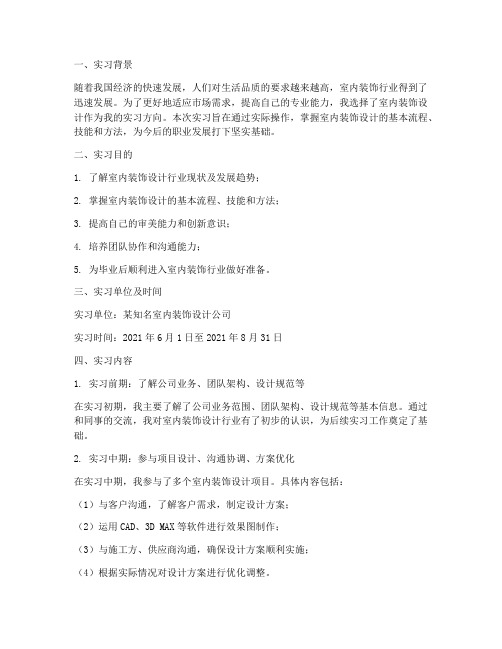 一、实习背景

随着我国经济的快速发展，人们对生活品质的要求越来越高，室内装饰行业得到了迅速发展。为了更好地适应市场需求，提高自己的专业能力，我选择了室内装饰设计作为我的实习方向。本次实习旨在通过实际操作，掌握室内装饰设计的基本流程、技能和方法，为今后的职业发展打下坚实基础。

二、实习目的

1. 了解室内装饰设计行业现状及发展趋势；

2. 掌握室内装饰设计的基本流程、技能和方法；

3. 提高自己的审美能力和创新意识；

4. 培养团队协作和沟通能力；

5. 为毕业后顺利进入室内装饰行业做好准备。

三、实习单位及时间

实习单位：某知名室内装饰设计公司

实习时间：2021 年 6 月 1 日至 2021 年 8 月 31 日

四、实习内容

1. 实习前期：了解公司业务、团队架构、设计规范等

在实习初期，我主要了解了公司业务范围、团队架构、设计规范等基本信息。通过和同事的交流，我对室内装饰设计行业有了初步的认识，为后续实习工作奠定了基础。

2. 实习中期：参与项目设计、沟通协调、方案优化

在实习中期，我参与了多个室内装饰设计项目。具体内容包括：

（1）与客户沟通，了解客户需求，制定设计方案；

（2）运用 CAD、3D MAX 等软件进行效果图制作；

（3）与施工方、供应商沟通，确保设计方案顺利实施；

（4）根据实际情况对设计方案进行优化调整。